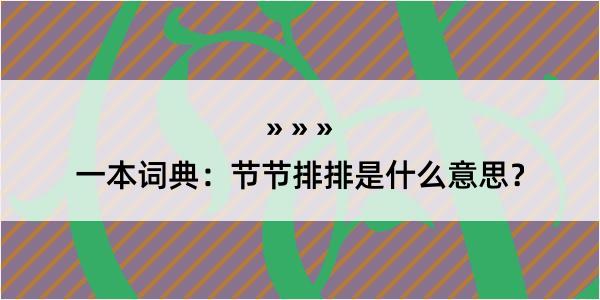 » » »

一本词典：节节排排是什么意思？